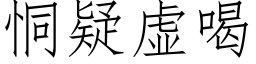 恫疑虚喝